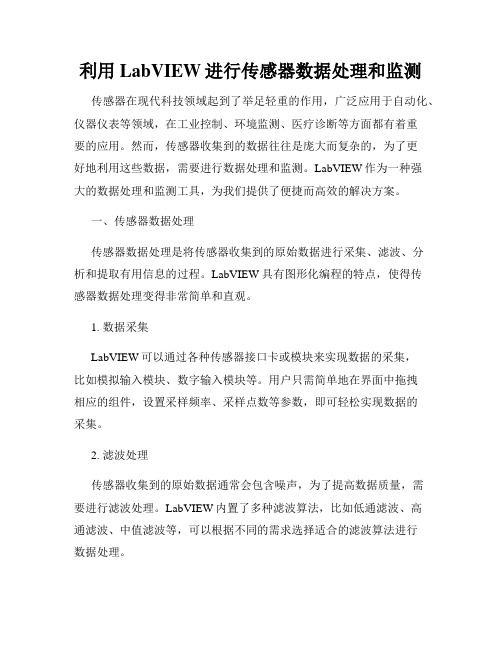 利用 LabVIEW 进行传感器数据处理和监测

传感器在现代科技领域起到了举足轻重的作用，广泛应用于自动化、仪器仪表等领域，在工业控制、环境监测、医疗诊断等方面都有着重要的应用。然而，传感器收集到的数据往往是庞大而复杂的，为了更好地利用这些数据，需要进行数据处理和监测。LabVIEW 作为一种强大的数据处理和监测工具，为我们提供了便捷而高效的解决方案。

一、传感器数据处理

传感器数据处理是将传感器收集到的原始数据进行采集、滤波、分析和提取有用信息的过程。LabVIEW 具有图形化编程的特点，使得传感器数据处理变得非常简单和直观。

1. 数据采集

LabVIEW 可以通过各种传感器接口卡或模块来实现数据的采集，比如模拟输入模块、数字输入模块等。用户只需简单地在界面中拖拽相应的组件，设置采样频率、采样点数等参数，即可轻松实现数据的采集。

2. 滤波处理

传感器收集到的原始数据通常会包含噪声，为了提高数据质量，需要进行滤波处理。LabVIEW 内置了多种滤波算法，比如低通滤波、高通滤波、中值滤波等，可以根据不同的需求选择适合的滤波算法进行数据处理。